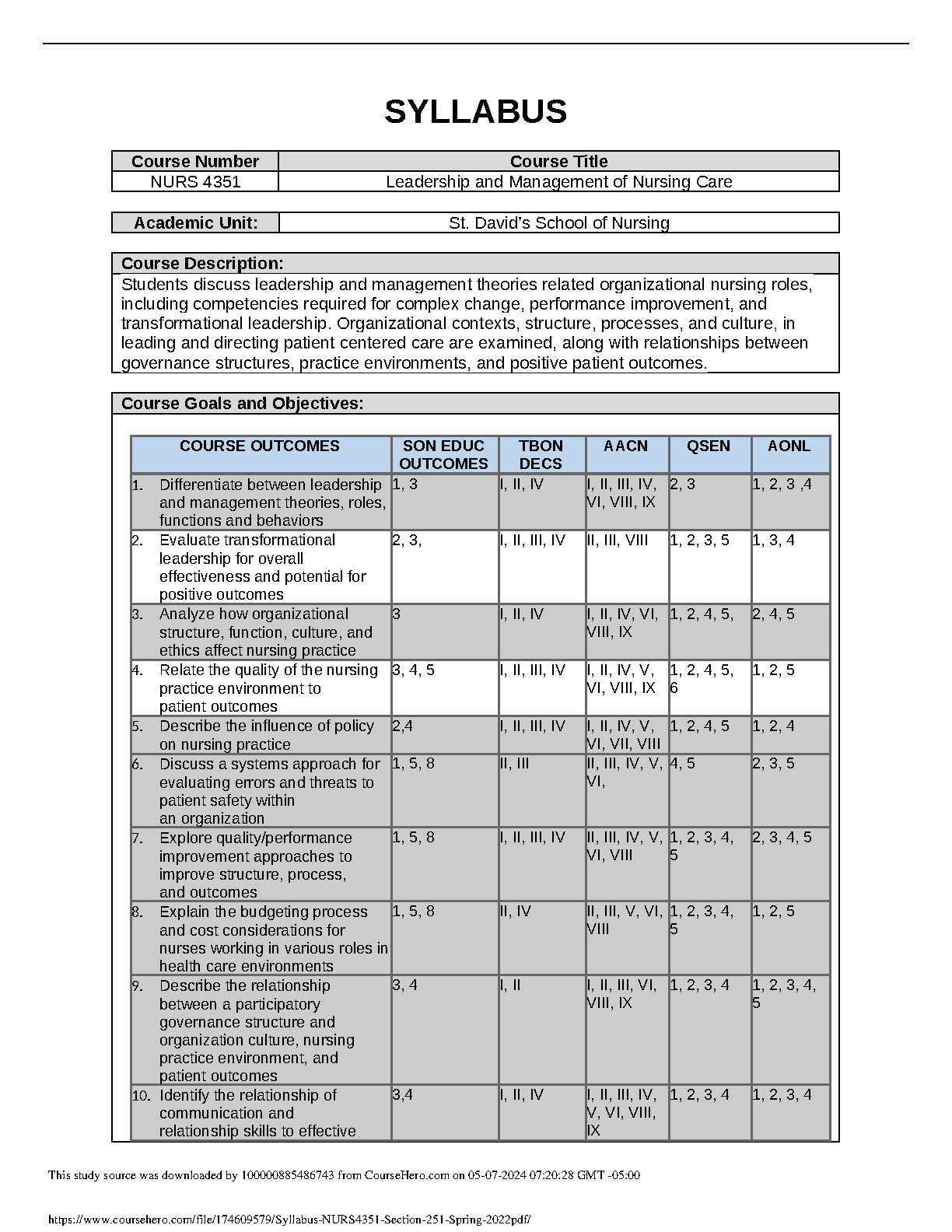 SYLLABUS

| Course Number | Course Title |
|---|---|
| NURS 4351 | Leadership and Management of Nursing Care |

| Academic Unit: | St. David's School of Nursing |
|---|---|

Course Description:

Students discuss leadership and management theories related organizational nursing roles, including competencies required for complex change, performance improvement, and transformational leadership. Organizational contexts, structure, processes, and culture, in leading and directing patient centered care are examined, along with relationships between governance structures, practice environments, and positive patient outcomes.

Course Goals and Objectives:

| COURSE OUTCOMES | SON EDUC OUTCOMES | TBON DECS | AACN | QSEN | AONL |
|---|---|---|---|---|---|
| 1. Differentiate between leadership and management theories, roles, functions and behaviors | 1, 3 | I, II, IV | I, II, III, IV, VI, VIII, IX | 2, 3 | 1, 2, 3 ,4 |
| 2. Evaluate transformational leadership for overall effectiveness and potential for positive outcomes | 2, 3, | I, II, III, IV | II, III, VIII | 1, 2, 3, 5 | 1, 3, 4 |
| 3. Analyze how organizational structure, function, culture, and ethics affect nursing practice | 3 | I, II, IV | I, II, IV, VI, VIII, IX | 1, 2, 4, 5, | 2, 4, 5 |
| 4. Relate the quality of the nursing practice environment to patient outcomes | 3, 4, 5 | I, II, III, IV | I, II, IV, V, VI, VIII, IX | 1, 2, 4, 5, 6 | 1, 2, 5 |
| 5. Describe the influence of policy on nursing practice | 2,4 | I, II, III, IV | I, II, IV, V, VI, VII, VIII | 1, 2, 4, 5 | 1, 2, 4 |
| 6. Discuss a systems approach for evaluating errors and threats to patient safety within an organization | 1, 5, 8 | II, III | II, III, IV, V, VI, | 4, 5 | 2, 3, 5 |
| 7. Explore quality/performance improvement approaches to improve structure, process, and outcomes | 1, 5, 8 | I, II, III, IV | II, III, IV, V, VI, VIII | 1, 2, 3, 4, 5 | 2, 3, 4, 5 |
| 8. Explain the budgeting process and cost considerations for nurses working in various roles in health care environments | 1, 5, 8 | II, IV | II, III, V, VI, VIII | 1, 2, 3, 4, 5 | 1, 2, 5 |
| 9. Describe the relationship between a participatory governance structure and organization culture, nursing practice environment, and patient outcomes | 3, 4 | I, II | I, II, III, VI, VIII, IX | 1, 2, 3, 4 | 1, 2, 3, 4, 5 |
| 10. Identify the relationship of communication and relationship skills to effective | 3,4 | I, II, IV | I, II, III, IV, V, VI, VIII, IX | 1, 2, 3, 4 | 1, 2, 3, 4 |

This study source was downloaded by 100000885486743 from CourseHero.com on 05-07-2024 07:20:28 GMT -05:00

https://www.coursehero.com/file/174609579/Syllabus-NURS4351-Section-251-Spring-2022pdf/